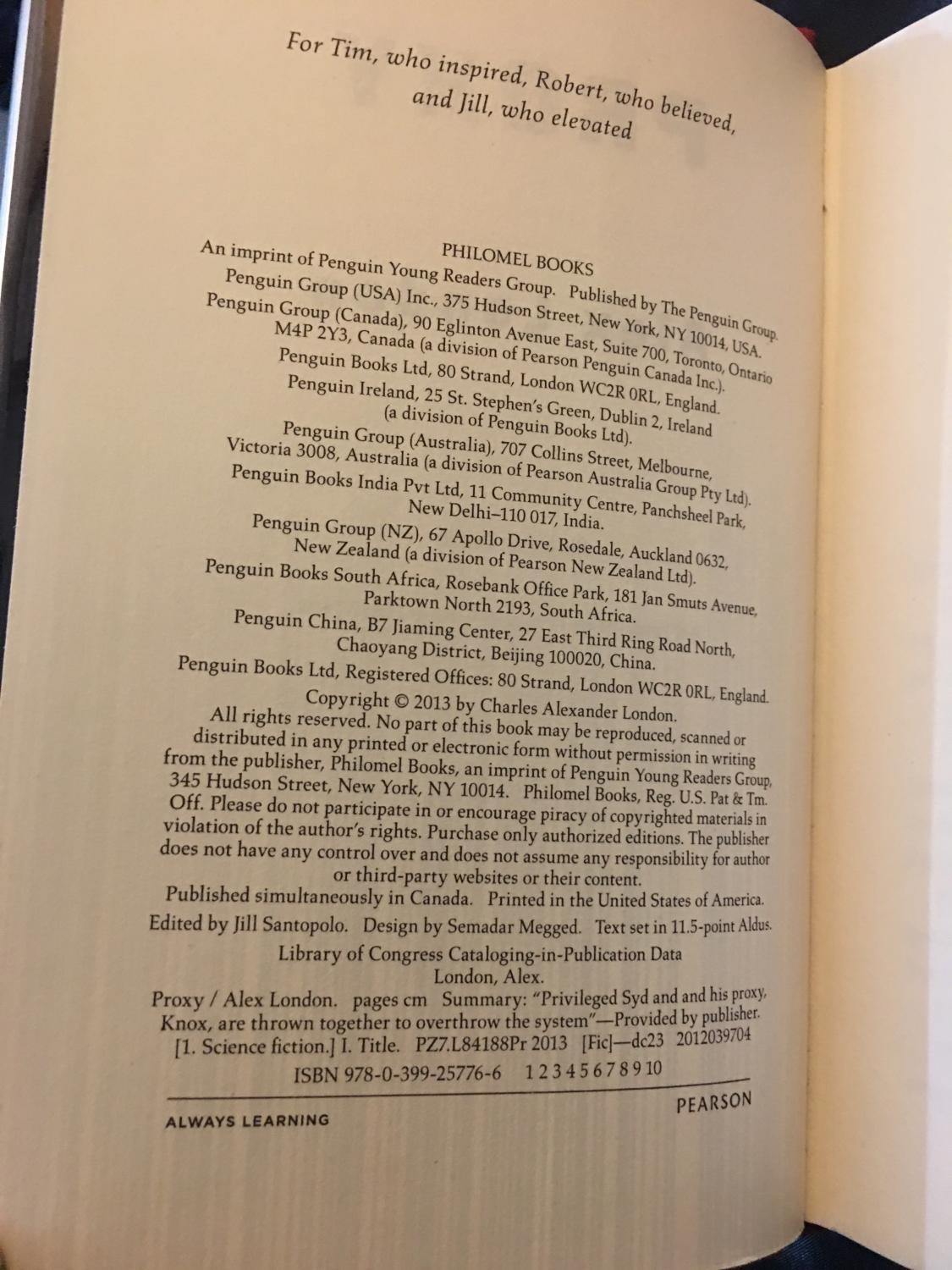 For Tim, who inspired, Robert, who believed, and Jill, who elevated

PHILOMEL BOOKS
An imprint of Penguin Young Readers Group. Published by The Penguin Group.
Penguin Group (USA) Inc., 375 Hudson Street, New York, NY 10014, USA.
Penguin Group (Canada), 90 Eglinton Avenue East, Suite 700, Toronto, Ontario M4P 2Y3, Canada (a division of Pearson Penguin Canada Inc.).
Penguin Books Ltd, 80 Strand, London WC2R 0RL, England.
Penguin Ireland, 25 St. Stephen's Green, Dublin 2, Ireland (a division of Penguin Books Ltd).
Penguin Group (Australia), 707 Collins Street, Melbourne, Victoria 3008, Australia (a division of Pearson Australia Group Pty Ltd).
Penguin Books India Pvt Ltd, 11 Community Centre, Panchsheel Park, New Delhi–110 017, India.
Penguin Group (NZ), 67 Apollo Drive, Rosedale, Auckland 0632, New Zealand (a division of Pearson New Zealand Ltd).
Penguin Books South Africa, Rosebank Office Park, 181 Jan Smuts Avenue, Parktown North 2193, South Africa.
Penguin China, B7 Jiaming Center, 27 East Third Ring Road North, Chaoyang District, Beijing 100020, China.
Penguin Books Ltd, Registered Offices: 80 Strand, London WC2R 0RL, England.

Copyright © 2013 by Charles Alexander London.
All rights reserved. No part of this book may be reproduced, scanned or distributed in any printed or electronic form without permission in writing from the publisher, Philomel Books, an imprint of Penguin Young Readers Group, 345 Hudson Street, New York, NY 10014. Philomel Books, Reg. U.S. Pat & Tm. Off. Please do not participate in or encourage piracy of copyrighted materials in violation of the author's rights. Purchase only authorized editions. The publisher does not have any control over and does not assume any responsibility for author or third-party websites or their content.
Published simultaneously in Canada. Printed in the United States of America.
Edited by Jill Santopolo. Design by Semadar Megged. Text set in 11.5-point Aldus.
Library of Congress Cataloging-in-Publication Data
London, Alex.
Proxy / Alex London. pages cm Summary: "Privileged Syd and and his proxy, Knox, are thrown together to overthrow the system"—Provided by publisher.
[1. Science fiction.] I. Title. PZ7.L84188Pr 2013 [Fic]—dc23 2012039704
ISBN 978-0-399-25776-6 1 2 3 4 5 6 7 8 9 10

ALWAYS LEARNING PEARSON